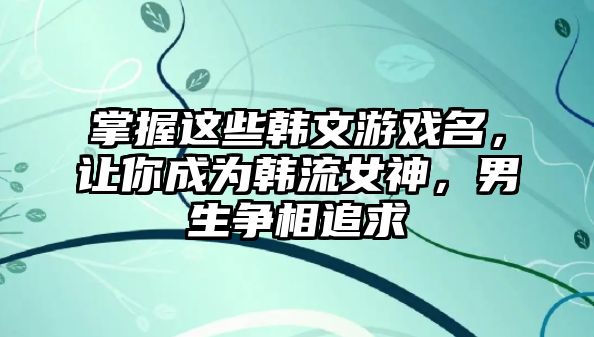 掌握这些韩文游戏名，让你成为韩流女神，男生争相追求